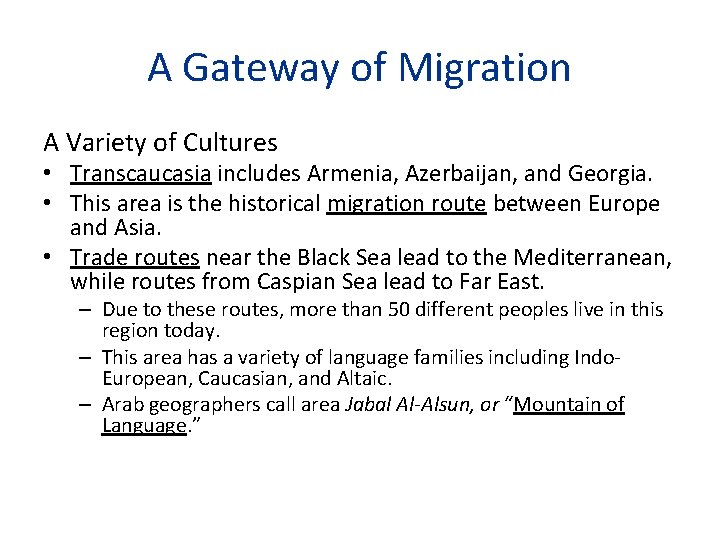 A Gateway of Migration

A Variety of Cultures

• Transcaucasia includes Armenia, Azerbaijan, and Georgia.
• This area is the historical migration route between Europe and Asia.
• Trade routes near the Black Sea lead to the Mediterranean, while routes from Caspian Sea lead to Far East.
  – Due to these routes, more than 50 different peoples live in this region today.
  – This area has a variety of language families including Indo-European, Caucasian, and Altaic.
  – Arab geographers call area Jabal Al-Alsun, or "Mountain of Language."